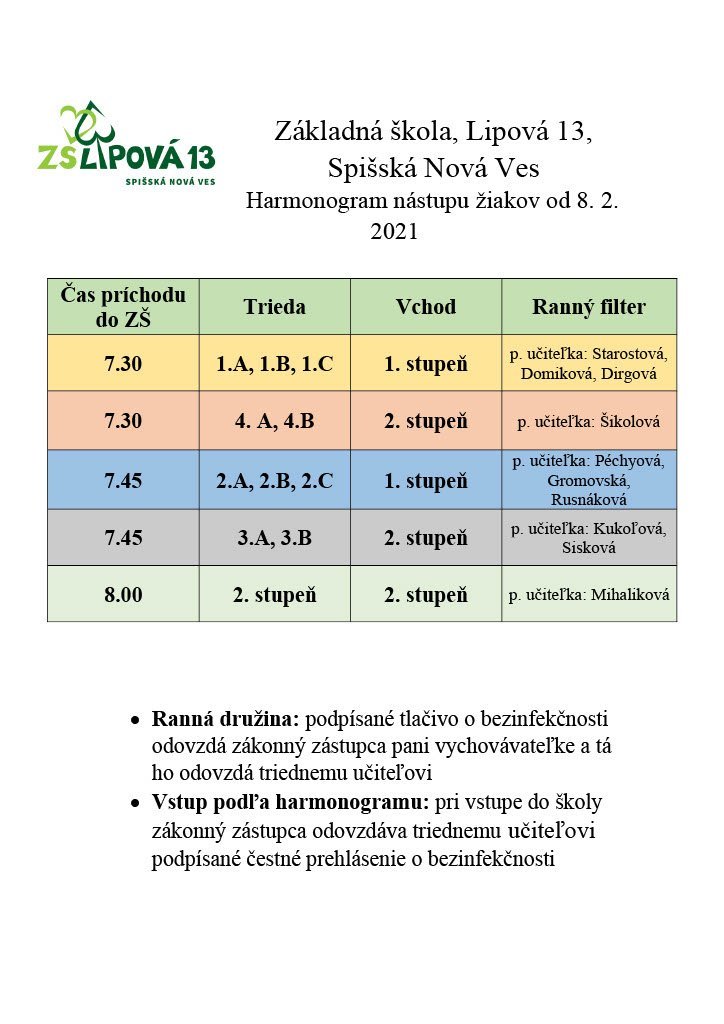 ZŠ LIPOVÁ 13
SPIŠSKÁ NOVÁ VES

Základná škola, Lipová 13,
Spišská Nová Ves
Harmonogram nástupu žiakov od 8. 2. 2021

| Čas príchodu do ZŠ | Trieda | Vchod | Ranný filter |
|---|---|---|---|
| 7.30 | 1.A, 1.B, 1.C | 1. stupeň | p. učiteľka: Starostová, Domiková, Dirgová |
| 7.30 | 4. A, 4.B | 2. stupeň | p. učiteľka: Šikolová |
| 7.45 | 2.A, 2.B, 2.C | 1. stupeň | p. učiteľka: Péchyová, Gromovská, Rusnáková |
| 7.45 | 3.A, 3.B | 2. stupeň | p. učiteľka: Kukoľová, Sisková |
| 8.00 | 2. stupeň | 2. stupeň | p. učiteľka: Mihaliková |

• **Ranná družina:** podpísané tlačivo o bezinfekčnosti odovzdá zákonný zástupca pani vychovávateľke a tá ho odovzdá triednemu učiteľovi
• **Vstup podľa harmonogramu:** pri vstupe do školy zákonný zástupca odovzdáva triednemu učiteľovi podpísané čestné prehlásenie o bezinfekčnosti